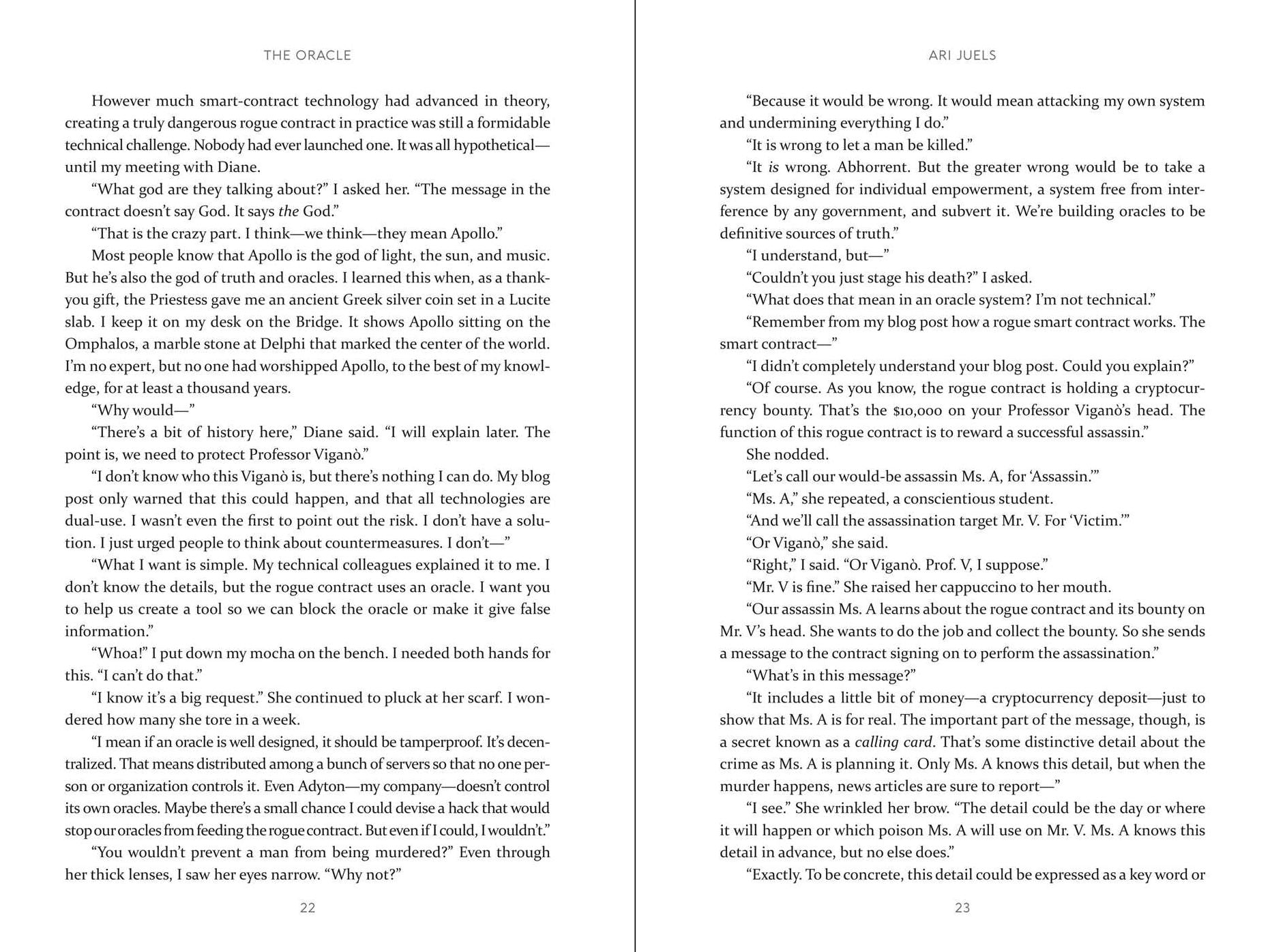 THE ORACLE

However much smart-contract technology had advanced in theory, creating a truly dangerous rogue contract in practice was still a formidable technical challenge. Nobody had ever launched one. It was all hypothetical—until my meeting with Diane.

"What god are they talking about?" I asked her. "The message in the contract doesn't say God. It says the God."

"That is the crazy part. I think—we think—they mean Apollo."

Most people know that Apollo is the god of light, the sun, and music. But he's also the god of truth and oracles. I learned this when, as a thank-you gift, the Priestess gave me an ancient Greek silver coin set in a Lucite slab. I keep it on my desk on the Bridge. It shows Apollo sitting on the Omphalos, a marble stone at Delphi that marked the center of the world. I'm no expert, but no one had worshipped Apollo, to the best of my knowledge, for at least a thousand years.

"Why would—"

"There's a bit of history here," Diane said. "I will explain later. The point is, we need to protect Professor Viganò."

"I don't know who this Viganò is, but there's nothing I can do. My blog post only warned that this could happen, and that all technologies are dual-use. I wasn't even the first to point out the risk. I don't have a solution. I just urged people to think about countermeasures. I don't—"

"What I want is simple. My technical colleagues explained it to me. I don't know the details, but the rogue contract uses an oracle. I want you to help us create a tool so we can block the oracle or make it give false information."

"Whoa!" I put down my mocha on the bench. I needed both hands for this. "I can't do that."

"I know it's a big request." She continued to pluck at her scarf. I wondered how many she tore in a week.

"I mean if an oracle is well designed, it should be tamperproof. It's decentralized. That means distributed among a bunch of servers so that no one person or organization controls it. Even Adyton—my company—doesn't control its own oracles. Maybe there's a small chance I could devise a hack that would stop our oracles from feeding the rogue contract. But even if I could, I wouldn't."

"You wouldn't prevent a man from being murdered?" Even through her thick lenses, I saw her eyes narrow. "Why not?"

22

ARI JUELS

"Because it would be wrong. It would mean attacking my own system and undermining everything I do."

"It is wrong to let a man be killed."

"It is wrong. Abhorrent. But the greater wrong would be to take a system designed for individual empowerment, a system free from interference by any government, and subvert it. We're building oracles to be definitive sources of truth."

"I understand, but—"

"Couldn't you just stage his death?" I asked.

"What does that mean in an oracle system? I'm not technical."

"Remember from my blog post how a rogue smart contract works. The smart contract—"

"I didn't completely understand your blog post. Could you explain?"

"Of course. As you know, the rogue contract is holding a cryptocurrency bounty. That's the $10,000 on your Professor Viganò's head. The function of this rogue contract is to reward a successful assassin."

She nodded.

"Let's call our would-be assassin Ms. A, for 'Assassin.'"

"Ms. A," she repeated, a conscientious student.

"And we'll call the assassination target Mr. V. For 'Victim.'"

"Or Viganò," she said.

"Right," I said. "Or Viganò. Prof. V, I suppose."

"Mr. V is fine." She raised her cappuccino to her mouth.

"Our assassin Ms. A learns about the rogue contract and its bounty on Mr. V's head. She wants to do the job and collect the bounty. So she sends a message to the contract signing on to perform the assassination."

"What's in this message?"

"It includes a little bit of money—a cryptocurrency deposit—just to show that Ms. A is for real. The important part of the message, though, is a secret known as a calling card. That's some distinctive detail about the crime as Ms. A is planning it. Only Ms. A knows this detail, but when the murder happens, news articles are sure to report—"

"I see." She wrinkled her brow. "The detail could be the day or where it will happen or which poison Ms. A will use on Mr. V. Ms. A knows this detail in advance, but no else does."

"Exactly. To be concrete, this detail could be expressed as a key word or

23